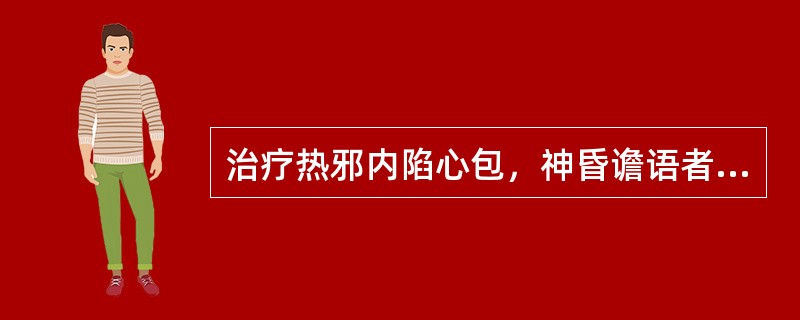 治疗热邪内陷心包，神昏谵语者...